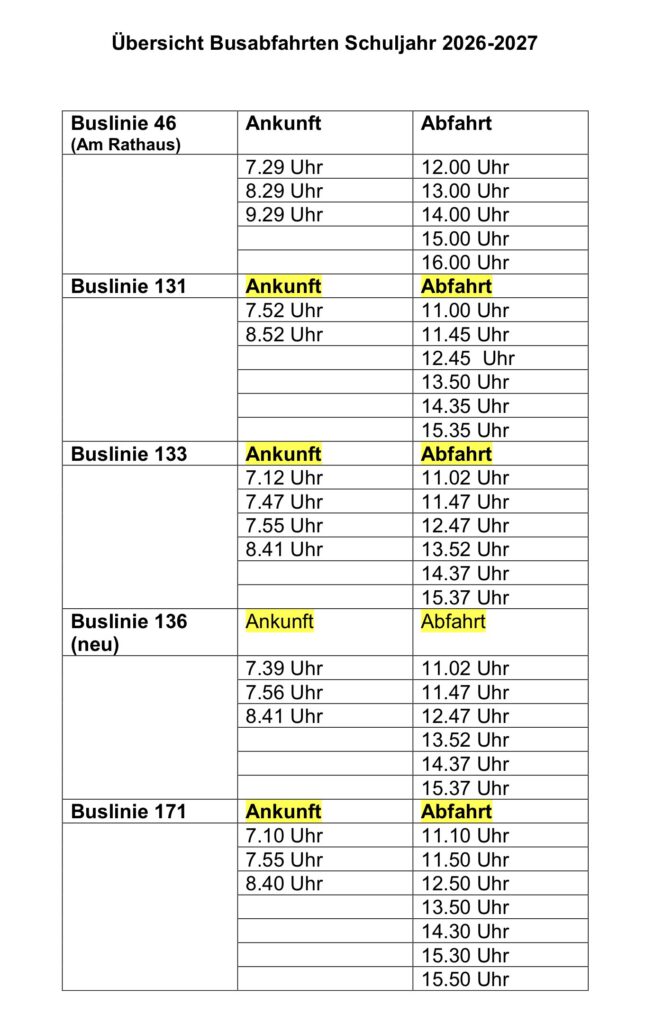 Übersicht Busabfahrten Schuljahr 2026-2027

| Buslinie 46 (Am Rathaus) | Ankunft | Abfahrt |
|---|---|---|
| | 7.29 Uhr | 12.00 Uhr |
| | 8.29 Uhr | 13.00 Uhr |
| | 9.29 Uhr | 14.00 Uhr |
| | | 15.00 Uhr |
| | | 16.00 Uhr |
| Buslinie 131 | Ankunft | Abfahrt |
| | 7.52 Uhr | 11.00 Uhr |
| | 8.52 Uhr | 11.45 Uhr |
| | | 12.45 Uhr |
| | | 13.50 Uhr |
| | | 14.35 Uhr |
| | | 15.35 Uhr |
| Buslinie 133 | Ankunft | Abfahrt |
| | 7.12 Uhr | 11.02 Uhr |
| | 7.47 Uhr | 11.47 Uhr |
| | 7.55 Uhr | 12.47 Uhr |
| | 8.41 Uhr | 13.52 Uhr |
| | | 14.37 Uhr |
| | | 15.37 Uhr |
| Buslinie 136 (neu) | Ankunft | Abfahrt |
| | 7.39 Uhr | 11.02 Uhr |
| | 7.56 Uhr | 11.47 Uhr |
| | 8.41 Uhr | 12.47 Uhr |
| | | 13.52 Uhr |
| | | 14.37 Uhr |
| | | 15.37 Uhr |
| Buslinie 171 | Ankunft | Abfahrt |
| | 7.10 Uhr | 11.10 Uhr |
| | 7.55 Uhr | 11.50 Uhr |
| | 8.40 Uhr | 12.50 Uhr |
| | | 13.50 Uhr |
| | | 14.30 Uhr |
| | | 15.30 Uhr |
| | | 15.50 Uhr |